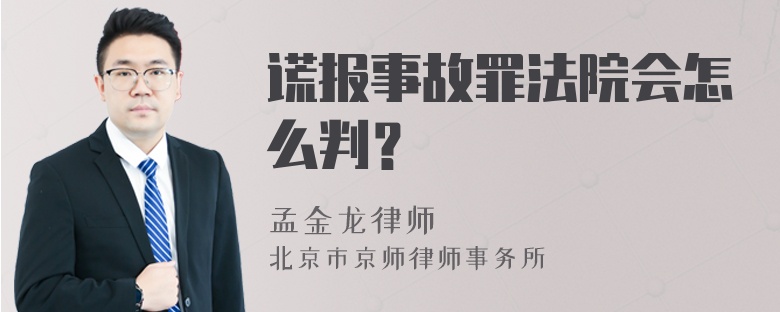 谎报事故罪法院会怎么判？

孟金龙律师
北京市京师律师事务所